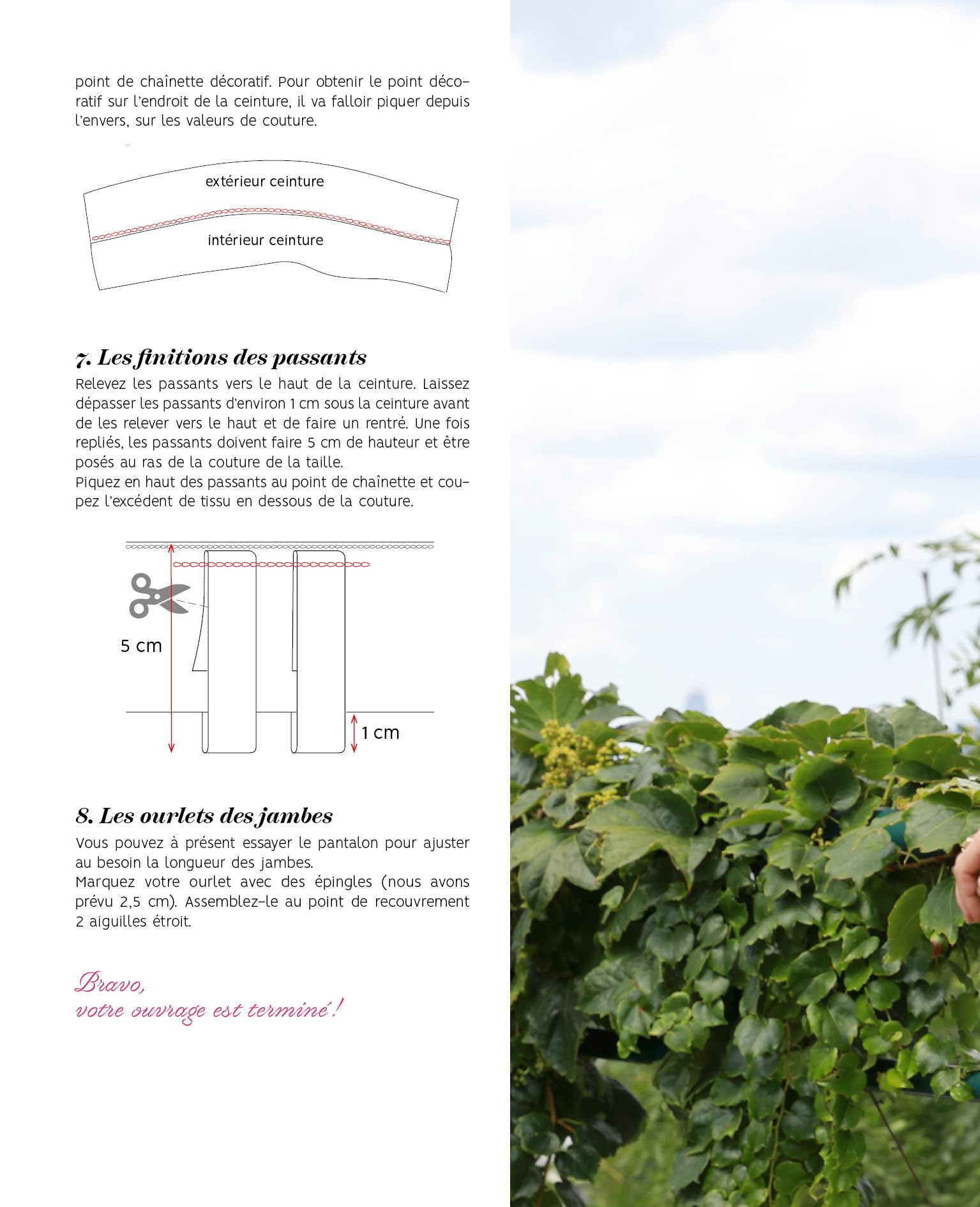 point de chaînette décoratif. Pour obtenir le point décoratif sur l'endroit de la ceinture, il va falloir piquer depuis l'envers, sur les valeurs de couture.

extérieur ceinture

intérieur ceinture

7. Les finitions des passants

Relevez les passants vers le haut de la ceinture. Laissez dépasser les passants d'environ 1 cm sous la ceinture avant de les relever vers le haut et de faire un rentré. Une fois repliés, les passants doivent faire 5 cm de hauteur et être posés au ras de la couture de la taille.
Piquez en haut des passants au point de chaînette et coupez l'excédent de tissu en dessous de la couture.

5 cm

1 cm

8. Les ourlets des jambes

Vous pouvez à présent essayer le pantalon pour ajuster au besoin la longueur des jambes.
Marquez votre ourlet avec des épingles (nous avons prévu 2,5 cm). Assemblez-le au point de recouvrement 2 aiguilles étroit.

Bravo,
votre ouvrage est terminé !